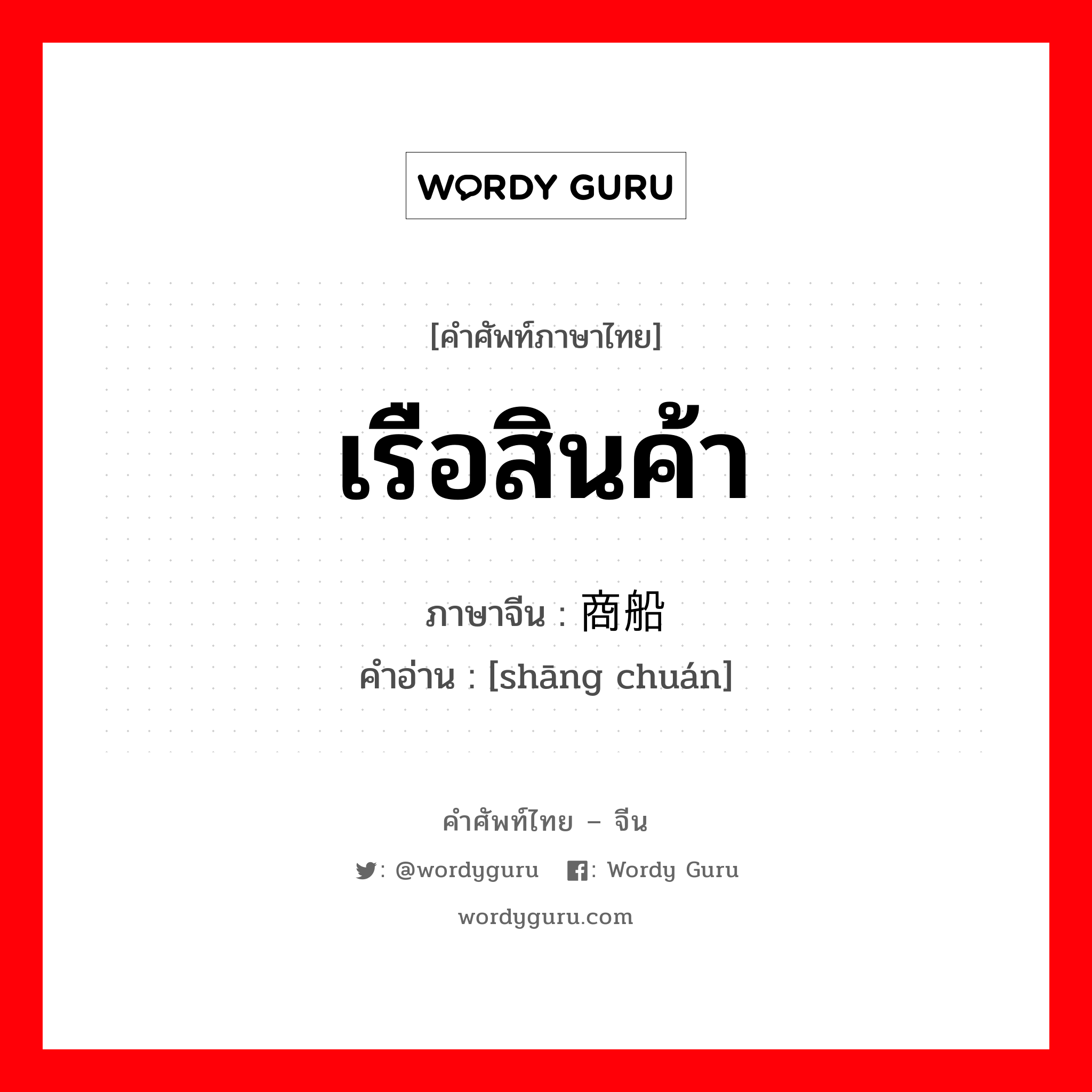 WORDY GURU

[คำศัพท์ภาษาไทย]

เรือสินค้า

ภาษาจีน : 商船

คำอ่าน : [shāng chuán]

คำศัพท์ไทย – จีน

: @wordyguru  : Wordy Guru

wordyguru.com